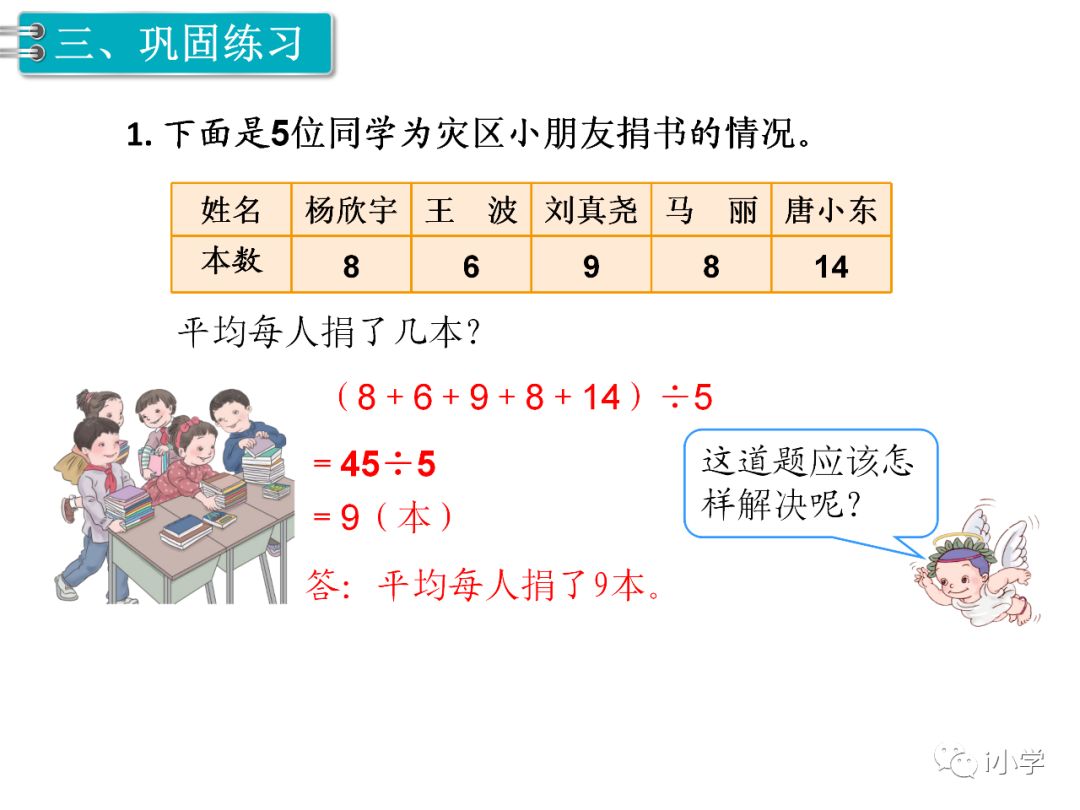 三、巩固练习

1.下面是5位同学为灾区小朋友捐书的情况。

| 姓名 | 杨欣宇 | 王　波 | 刘真尧 | 马　丽 | 唐小东 |
|---|---|---|---|---|---|
| 本数 | 8 | 6 | 9 | 8 | 14 |

平均每人捐了几本？

$(8+6+9+8+14)\div5$

$=45\div5$

$=9$（本）

答：平均每人捐了9本。

这道题应该怎样解决呢？

i小学